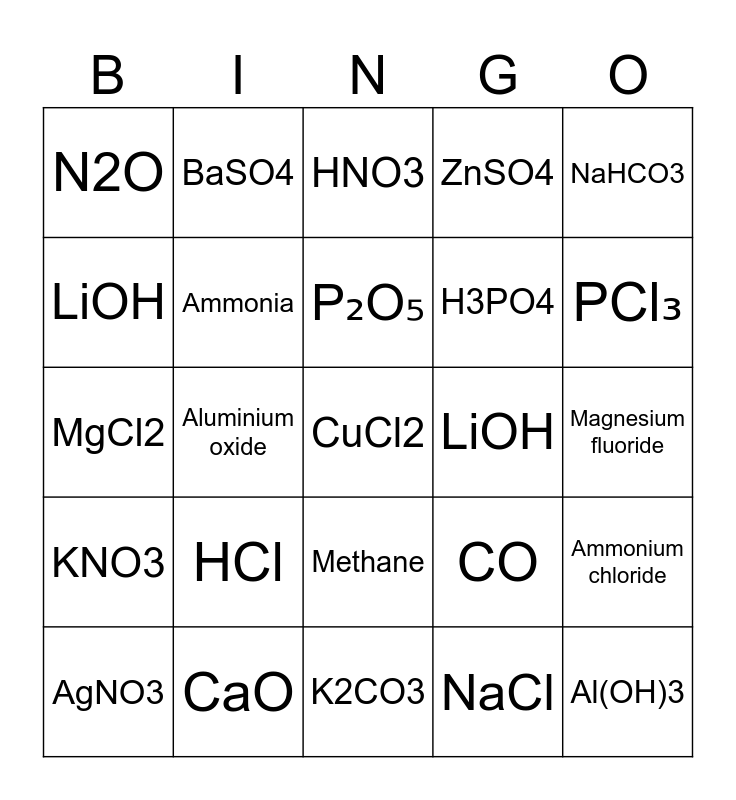 | B | I | N | G | O |
|---|---|---|---|---|
| N2O | BaSO4 | HNO3 | ZnSO4 | NaHCO3 |
| LiOH | Ammonia | $P_2O_5$ | H3PO4 | $PCl_3$ |
| MgCl2 | Aluminium oxide | CuCl2 | LiOH | Magnesium fluoride |
| KNO3 | HCl | Methane | CO | Ammonium chloride |
| AgNO3 | CaO | K2CO3 | NaCl | Al(OH)3 |